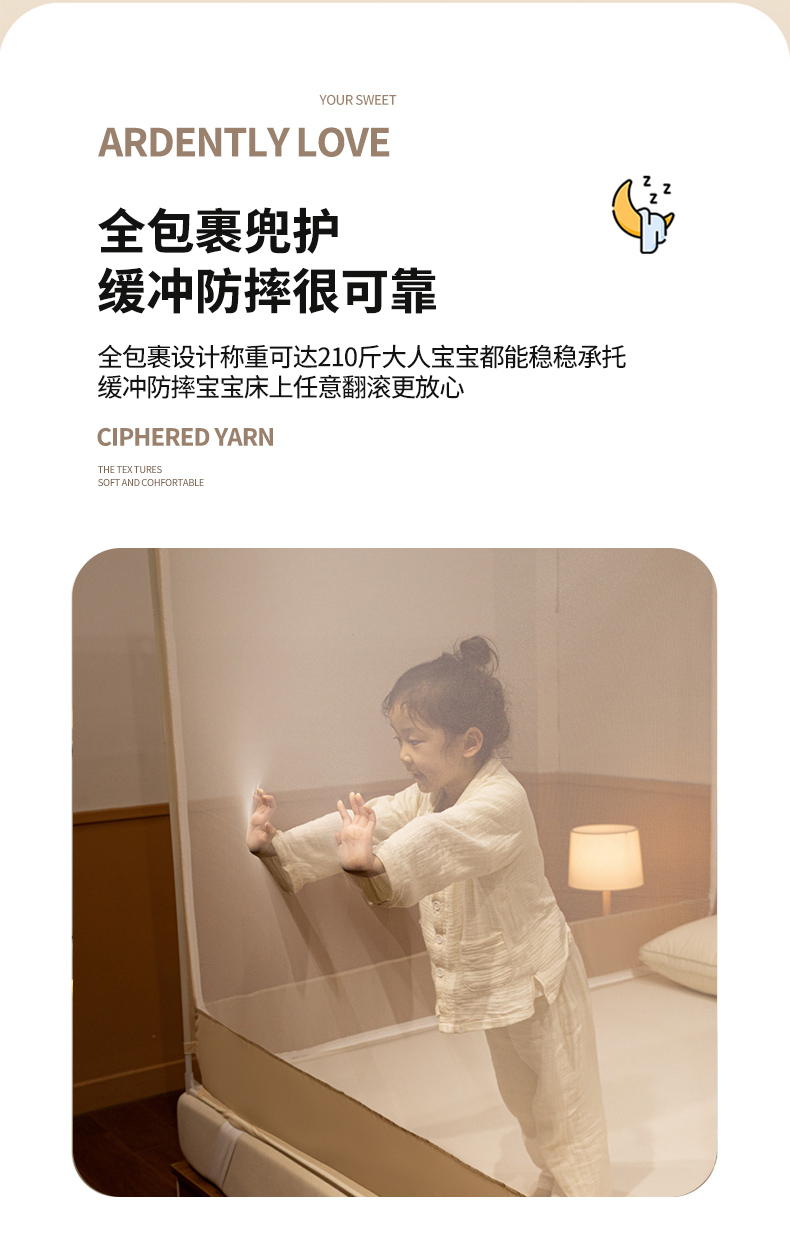 YOUR SWEET

ARDENTLY LOVE

全包裹兜护
缓冲防摔很可靠

全包裹设计称重可达210斤大人宝宝都能稳稳承托
缓冲防摔宝宝床上任意翻滚更放心

CIPHERED YARN

THE TEXTURES
SOFT AND COHFORTABLE